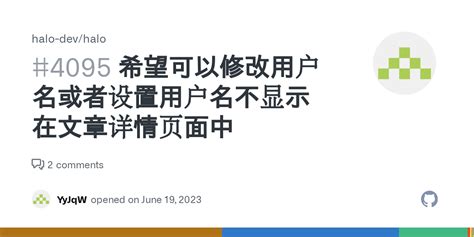 halo-dev/halo

#4095 希望可以修改用户名或者设置用户名不显示在文章详情页面中

2 comments

YyJqW opened on June 19, 2023